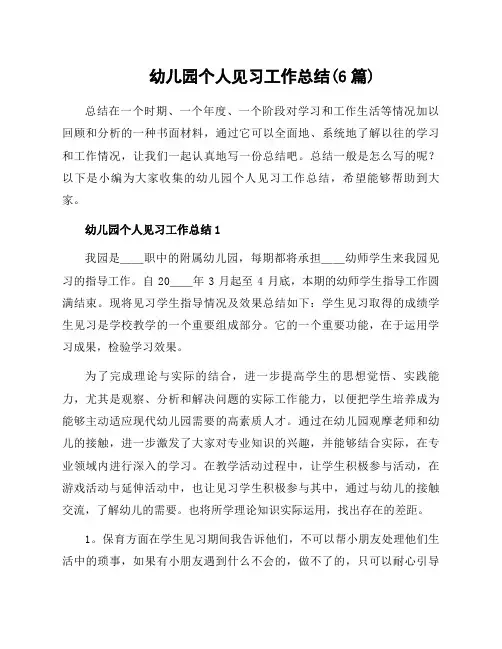 幼儿园个人见习工作总结(6 篇)

总结在一个时期、一个年度、一个阶段对学习和工作生活等情况加以回顾和分析的一种书面材料，通过它可以全面地、系统地了解以往的学习和工作情况，让我们一起认真地写一份总结吧。总结一般是怎么写的呢？以下是小编为大家收集的幼儿园个人见习工作总结，希望能够帮助到大家。

幼儿园个人见习工作总结 1

我园是____职中的附属幼儿园，每期都将承担____幼师学生来我园见习的指导工作。自 20____年 3 月起至 4 月底，本期的幼师学生指导工作圆满结束。现将见习学生指导情况及效果总结如下：学生见习取得的成绩学生见习是学校教学的一个重要组成部分。它的一个重要功能，在于运用学习成果，检验学习效果。

为了完成理论与实际的结合，进一步提高学生的思想觉悟、实践能力，尤其是观察、分析和解决问题的实际工作能力，以便把学生培养成为能够主动适应现代幼儿园需要的高素质人才。通过在幼儿园观摩老师和幼儿的接触，进一步激发了大家对专业知识的兴趣，并能够结合实际，在专业领域内进行深入的学习。在教学活动过程中，让学生积极参与活动，在游戏活动与延伸活动中，也让见习学生积极参与其中，通过与幼儿的接触交流，了解幼儿的需要。也将所学理论知识实际运用，找出存在的差距。

1。保育方面在学生见习期间我告诉他们，不可以帮小朋友处理他们生活中的琐事，如果有小朋友遇到什么不会的，做不了的，只可以耐心引导